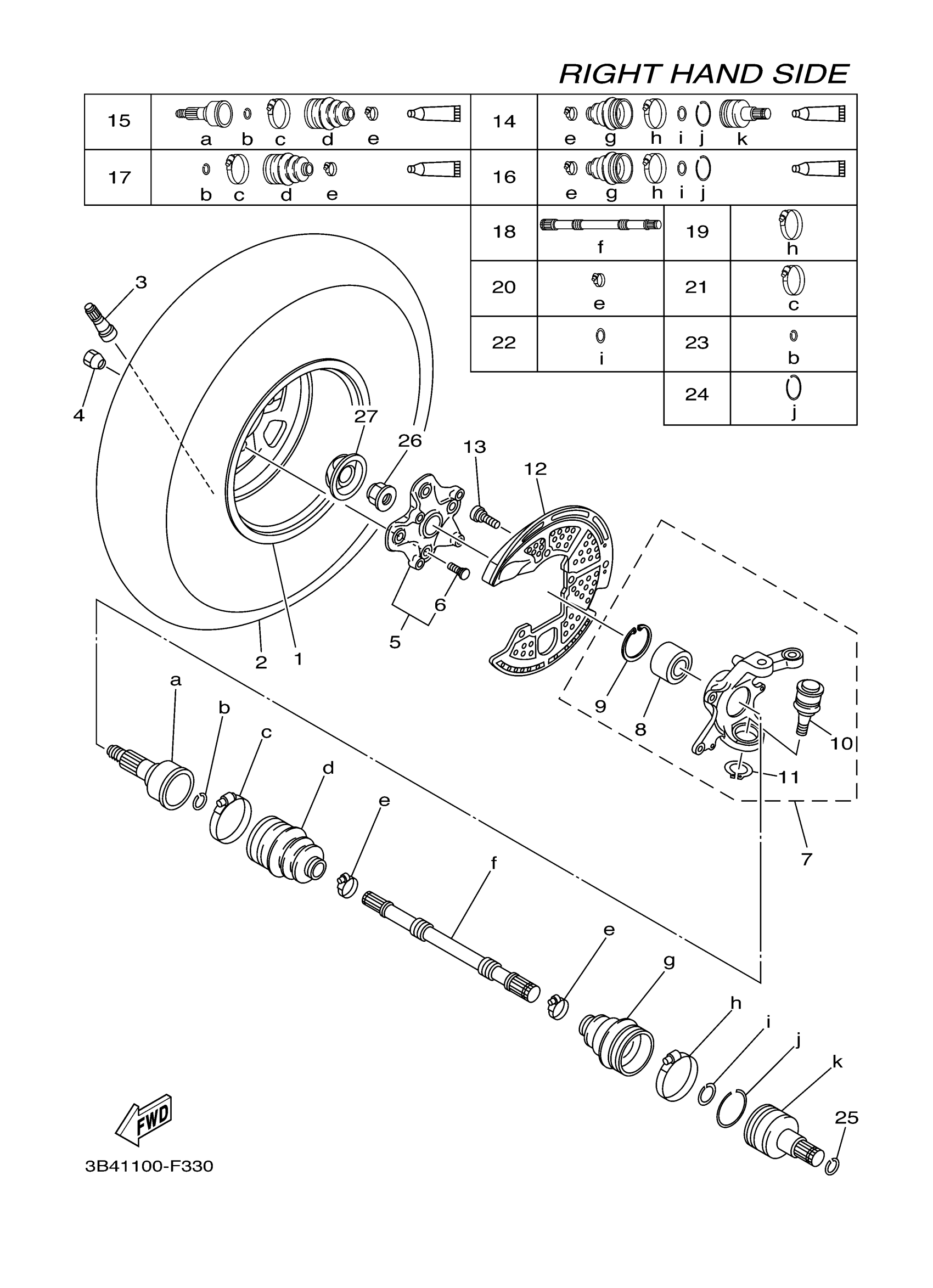 RIGHT HAND SIDE

| 15 | a b c d e | 14 | e g h i j k |
|---|---|---|---|
| 17 | b c d e | 16 | e g h i j |

| 18 | f | 19 | h |
|---|---|---|---|
| 20 | e | 21 | c |
| 22 | i | 23 | b |
| | | 24 | j |

3
4
27
26
13
12
6
5
2
1
9
8
10
11
7
a
b
c
d
e
f
e
g
h
i
j
k
25
FWD

3B41100-F330